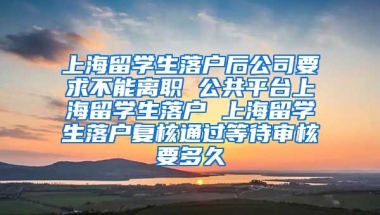 上海留学生落户后公司要求不能离职 公共平台上海留学生落户 上海留学生落户复核通过等待审核要多久